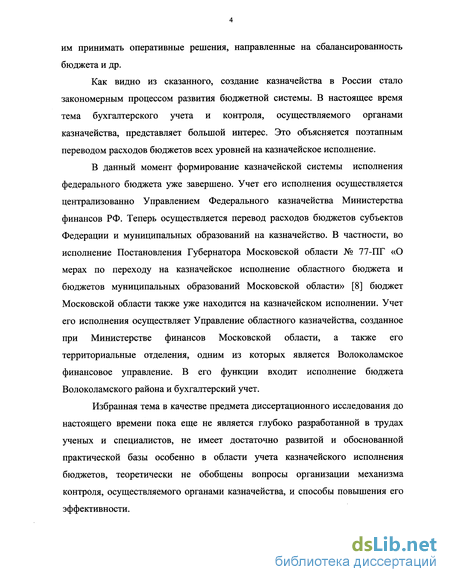 4

им принимать оперативные решения, направленные на сбалансированность бюджета и др.

Как видно из сказанного, создание казначейства в России стало закономерным процессом развития бюджетной системы. В настоящее время тема бухгалтерского учета и контроля, осуществляемого органами казначейства, представляет большой интерес. Это объясняется поэтапным переводом расходов бюджетов всех уровней на казначейское исполнение.

В данный момент формирование казначейской системы исполнения федерального бюджета уже завершено. Учет его исполнения осуществляется централизованно Управлением Федерального казначейства Министерства финансов РФ. Теперь осуществляется перевод расходов бюджетов субъектов Федерации и муниципальных образований на казначейство. В частности, во исполнение Постановления Губернатора Московской области № 77-ПГ «О мерах по переходу на казначейское исполнение областного бюджета и бюджетов муниципальных образований Московской области» [8] бюджет Московской области также уже находится на казначейском исполнении. Учет его исполнения осуществляет Управление областного казначейства, созданное при Министерстве финансов Московской области, а также его территориальные отделения, одним из которых является Волоколамское финансовое управление. В его функции входит исполнение бюджета Волоколамского района и бухгалтерский учет.

Избранная тема в качестве предмета диссертационного исследования до настоящего времени пока еще не является глубоко разработанной в трудах ученых и специалистов, не имеет достаточно развитой и обоснованной практической базы особенно в области учета казначейского исполнения бюджетов, теоретически не обобщены вопросы организации механизма контроля, осуществляемого органами казначейства, и способы повышения его эффективности.

dsLib.net
библиотека диссертаций